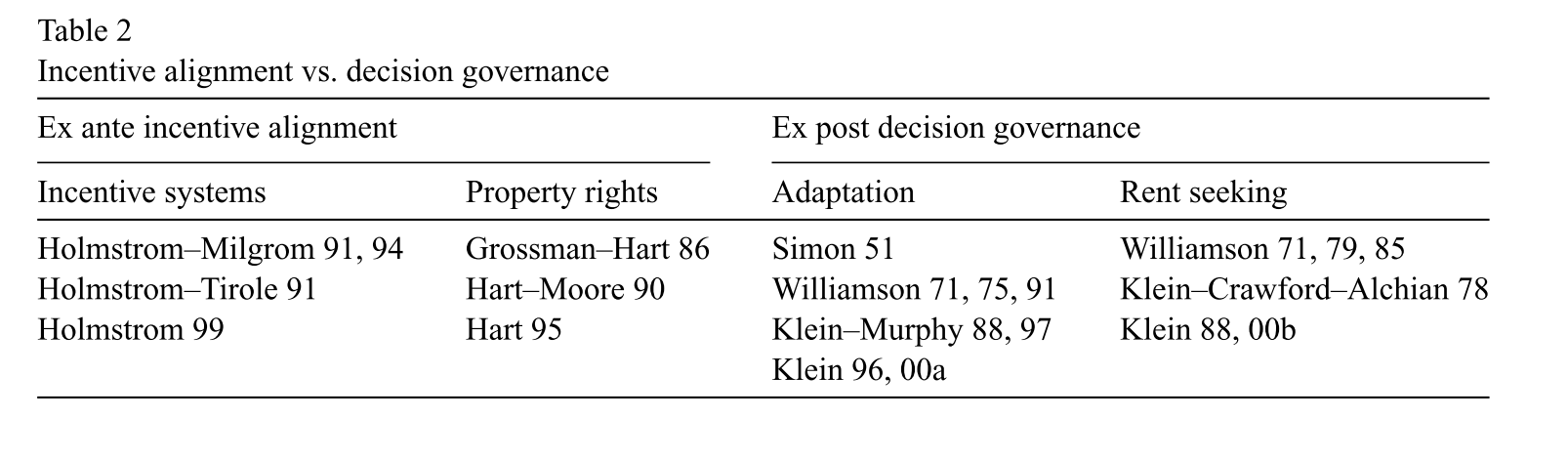 Table 2
Incentive alignment vs. decision governance

| Ex ante incentive alignment | | Ex post decision governance | |
|---|---|---|---|
| Incentive systems | Property rights | Adaptation | Rent seeking |
| Holmstrom–Milgrom 91, 94 | Grossman–Hart 86 | Simon 51 | Williamson 71, 79, 85 |
| Holmstrom–Tirole 91 | Hart–Moore 90 | Williamson 71, 75, 91 | Klein–Crawford–Alchian 78 |
| Holmstrom 99 | Hart 95 | Klein–Murphy 88, 97 | Klein 88, 00b |
| | | Klein 96, 00a | |